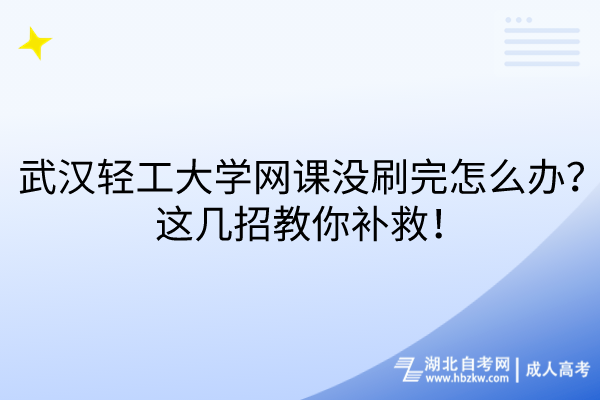 武汉轻工大学网课没刷完怎么办？这几招教你补救！

湖北自考网 | 成人高考
www.hbzkw.com